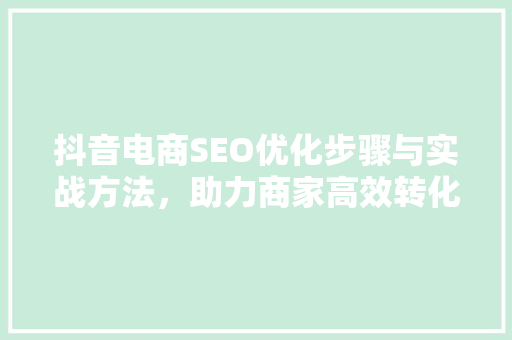 抖音电商SEO优化步骤与实战方法，助力商家高效转化